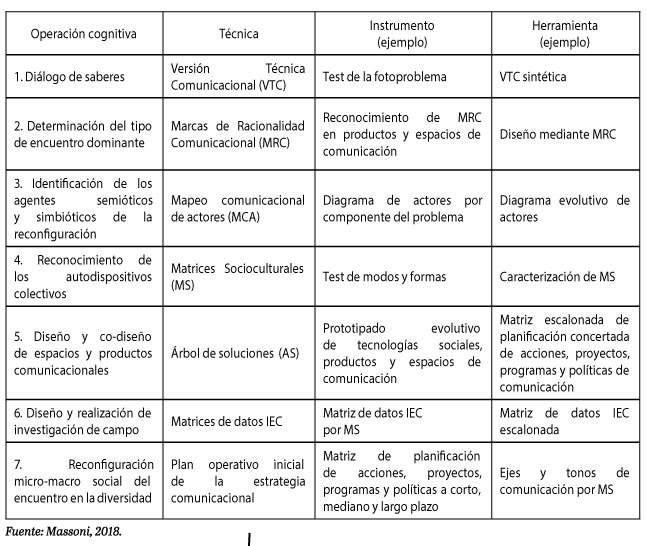 | Operación cognitiva | Técnica | Instrumento (ejemplo) | Herramienta (ejemplo) |
|---|---|---|---|
| 1. Diálogo de saberes | Versión Técnica Comunicacional (VTC) | Test de la fotoproblema | VTC sintética |
| 2. Determinación del tipo de encuentro dominante | Marcas de Racionalidad Comunicacional (MRC) | Reconocimiento de MRC en productos y espacios de comunicación | Diseño mediante MRC |
| 3. Identificación de los agentes semióticos y simbióticos de la reconfiguración | Mapeo comunicacional de actores (MCA) | Diagrama de actores por componente del problema | Diagrama evolutivo de actores |
| 4. Reconocimiento de los autodispositivos colectivos | Matrices Socioculturales (MS) | Test de modos y formas | Caracterización de MS |
| 5. Diseño y co-diseño de espacios y productos comunicacionales | Árbol de soluciones (AS) | Prototipado evolutivo de tecnologías sociales, productos y espacios de comunicación | Matriz escalonada de planificación concertada de acciones, proyectos, programas y políticas de comunicación |
| 6. Diseño y realización de investigación de campo | Matrices de datos IEC | Matriz de datos IEC por MS | Matriz de datos IEC escalonada |
| 7. Reconfiguración micro-macro social del encuentro en la diversidad | Plan operativo inicial de la estrategia comunicacional | Matriz de planificación de acciones, proyectos, programas y políticas a corto, mediano y largo plazo | Ejes y tonos de comunicación por MS |

Fuente: Massoni, 2018.